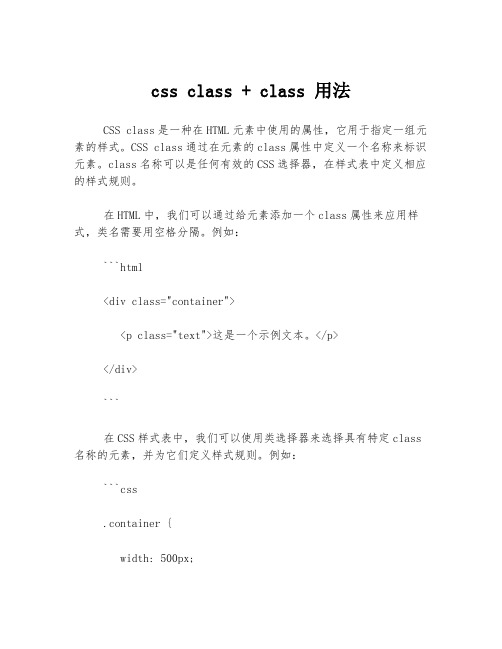 css class + class 用法

CSS class是一种在HTML元素中使用的属性，它用于指定一组元素的样式。CSS class通过在元素的class属性中定义一个名称来标识元素。class名称可以是任何有效的CSS选择器，在样式表中定义相应的样式规则。

在HTML中，我们可以通过给元素添加一个class属性来应用样式，类名需要用空格分隔。例如：

```html

<div class="container">

<p class="text">这是一个示例文本。</p>

</div>

```

在CSS样式表中，我们可以使用类选择器来选择具有特定class名称的元素，并为它们定义样式规则。例如：

```css

.container {

width: 500px;